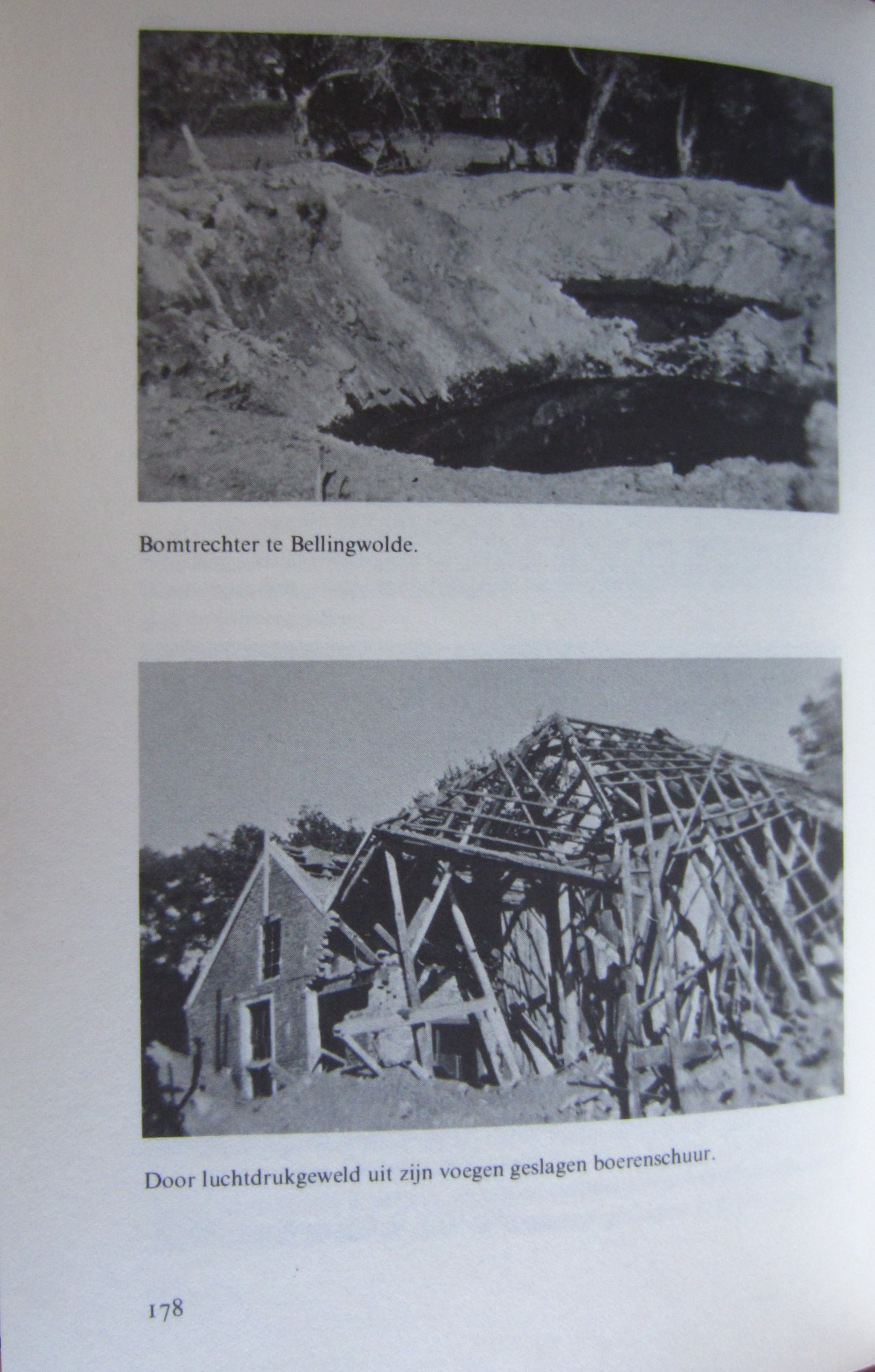 Bomtrechter te Bellingwolde.

Door luchtdrukgeweld uit zijn voegen geslagen boerenschuur.

178